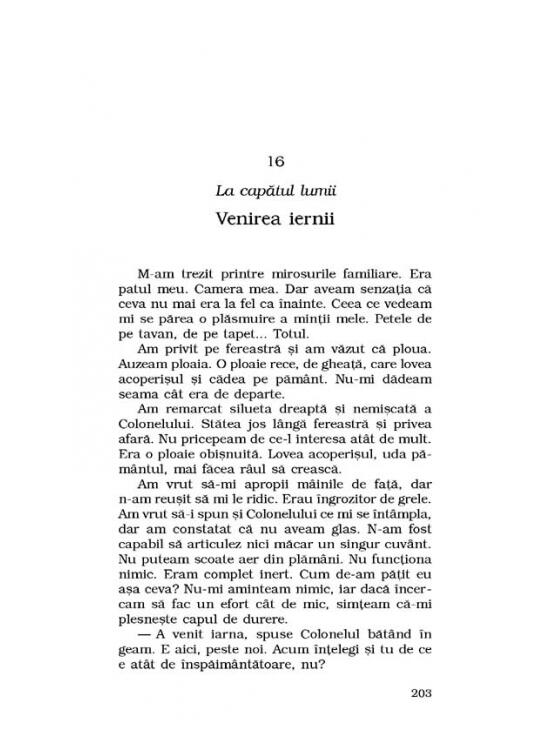 16

La capătul lumii

Venirea iernii

M-am trezit printre mirosurile familiare. Era patul meu. Camera mea. Dar aveam senzația că ceva nu mai era la fel ca înainte. Ceea ce vedeam mi se părea o plăsmuire a minții mele. Petele de pe tavan, de pe tapet... Totul.

Am privit pe fereastră și am văzut că ploua. Auzeam ploaia. O ploaie rece, de gheață, care lovea acoperișul și cădea pe pământ. Nu-mi dădeam seama cât era de departe.

Am remarcat silueta dreaptă și nemișcată a Colonelului. Stătea jos lângă fereastră și privea afară. Nu pricepeam de ce-l interesa atât de mult. Era o ploaie obișnuită. Lovea acoperișul, uda pământul, mai făcea râul să crească.

Am vrut să-mi apropii mâinile de față, dar n-am reușit să mi le ridic. Erau îngrozitor de grele. Am vrut să-i spun și Colonelului ce mi se întâmpla, dar am constatat că nu aveam glas. N-am fost capabil să articulez nici măcar un singur cuvânt. Nu puteam scoate aer din plămâni. Nu funcționa nimic. Eram complet inert. Cum de-am pățit eu așa ceva? Nu-mi aminteam nimic, iar dacă încercam să fac un efort cât de mic, simțeam că-mi plesnește capul de durere.

— A venit iarna, spuse Colonelul bătând în geam. E aici, peste noi. Acum înțelegi și tu de ce e atât de înspăimântătoare, nu?

203